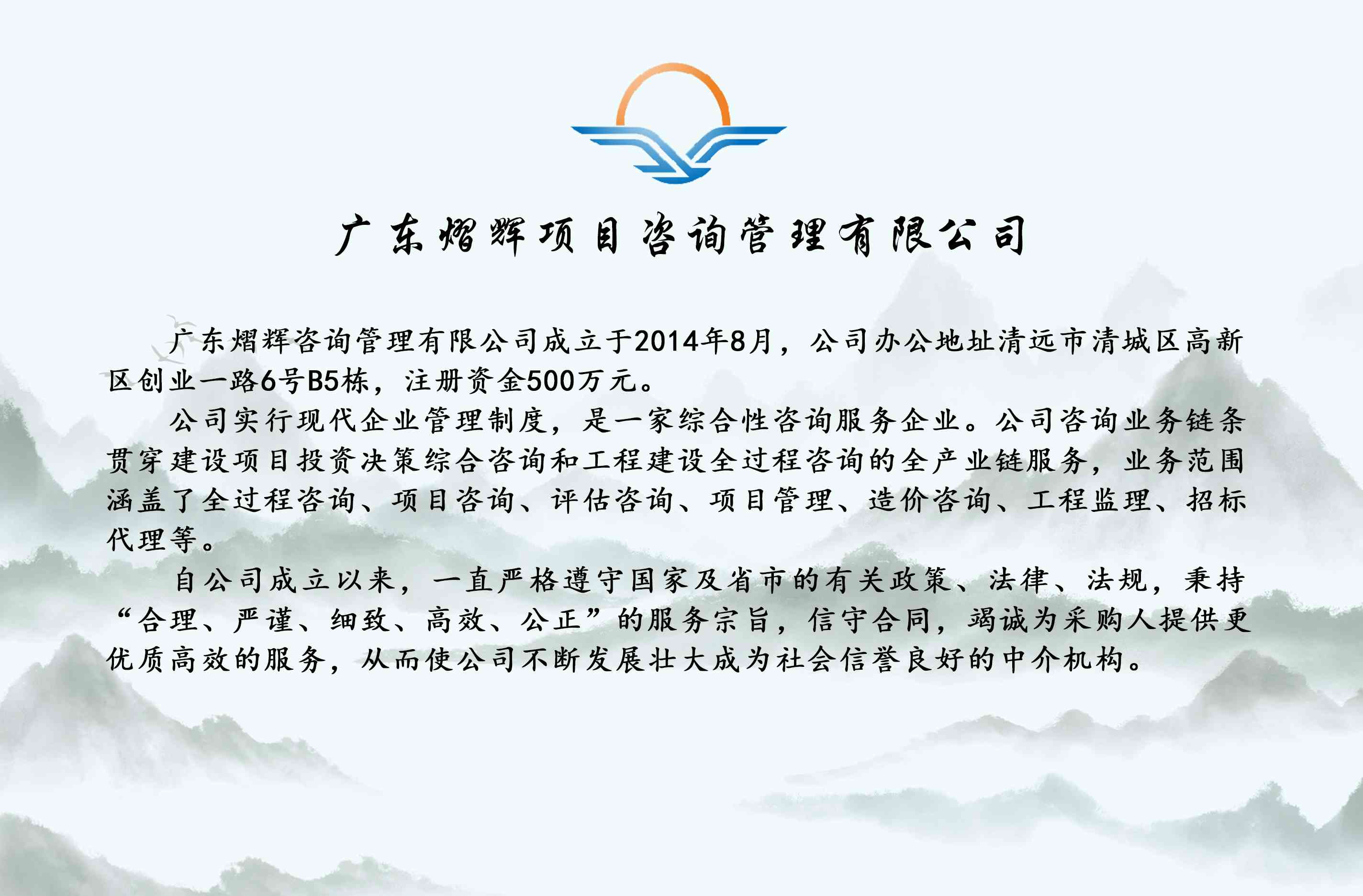 广东熠辉项目咨询管理有限公司

广东熠辉咨询管理有限公司成立于2014年8月，公司办公地址清远市清城区高新区创业一路6号B5栋，注册资金500万元。

公司实行现代企业管理制度，是一家综合性咨询服务企业。公司咨询业务链条贯穿建设项目投资决策综合咨询和工程建设全过程咨询的全产业链服务，业务范围涵盖了全过程咨询、项目咨询、评估咨询、项目管理、造价咨询、工程监理、招标代理等。

自公司成立以来，一直严格遵守国家及省市的有关政策、法律、法规，秉持“合理、严谨、细致、高效、公正”的服务宗旨，信守合同，竭诚为采购人提供更优质高效的服务，从而使公司不断发展壮大成为社会信誉良好的中介机构。